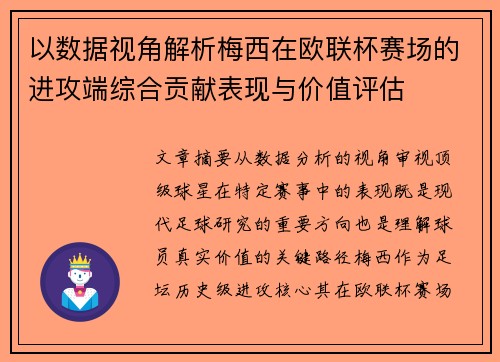 以数据视角解析梅西在欧联杯赛场的进攻端综合贡献表现与价值评估

文章摘要从数据分析的视角审视顶级球星在特定赛事中的表现既是现代足球研究的重要方向也是理解球员真实价值的关键路径梅西作为足坛历史级进攻核心其在欧联杯赛场